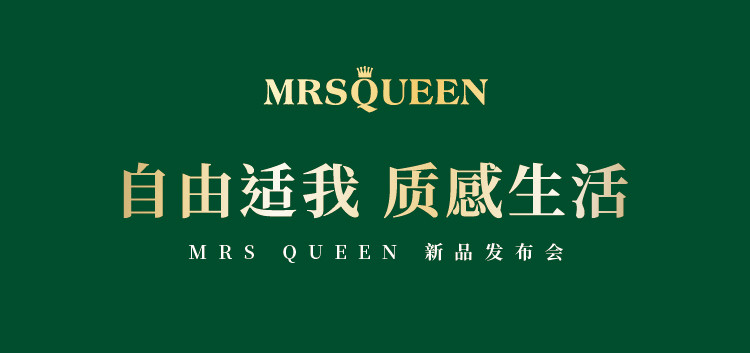 MRSQUEEN

自由适我 质感生活

MRS QUEEN 新品发布会